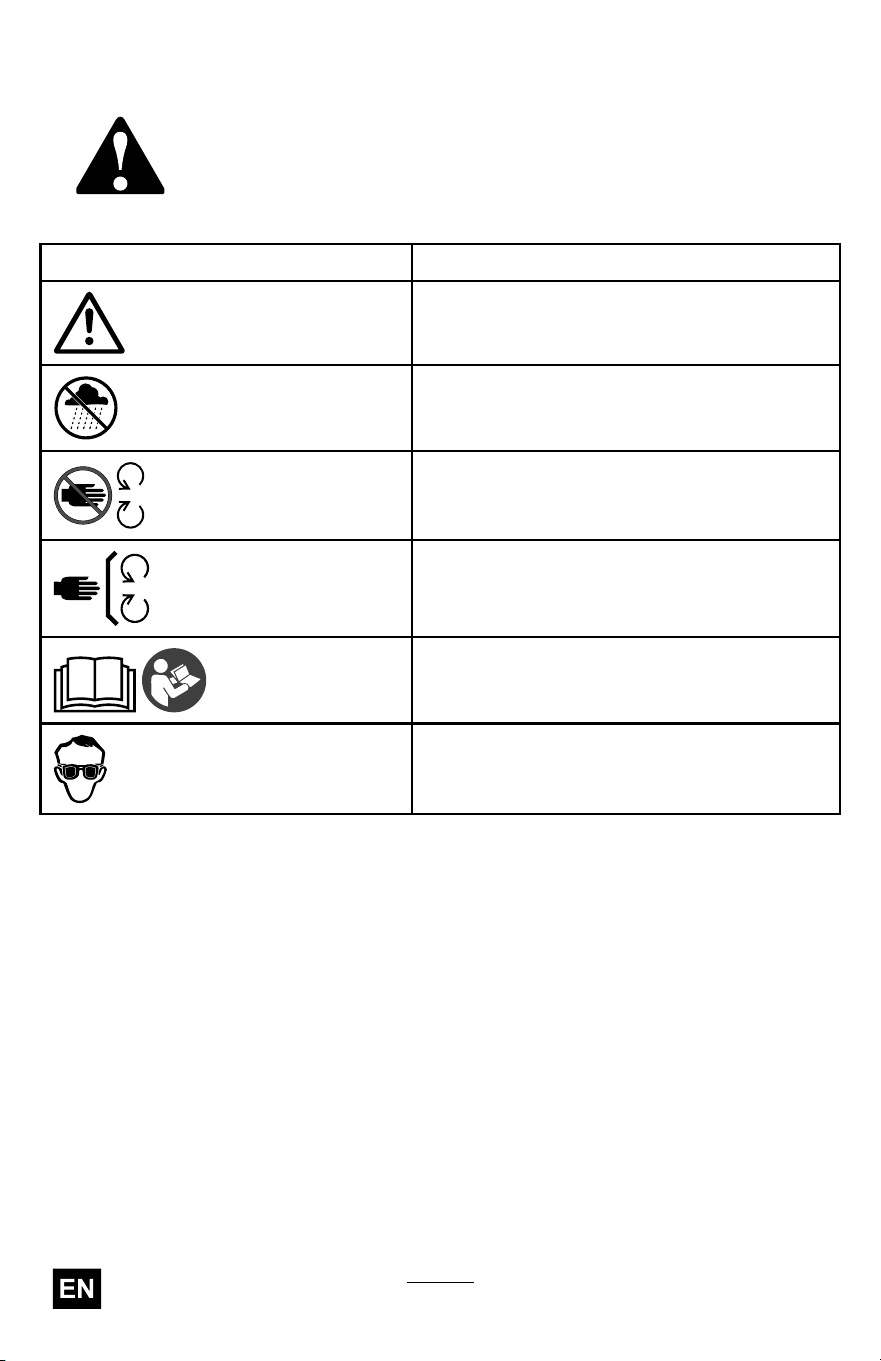 EN